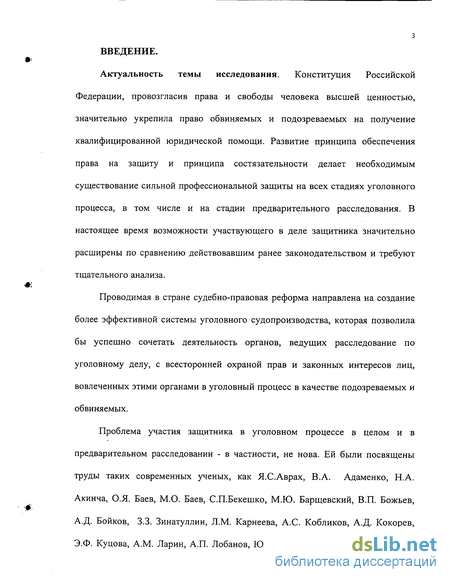 3

ВВЕДЕНИЕ.

Актуальность темы исследования. Конституция Российской Федерации, провозгласив права и свободы человека высшей ценностью, значительно укрепила право обвиняемых и подозреваемых на получение квалифицированной юридической помощи. Развитие принципа обеспечения права на защиту и принципа состязательности делает необходимым существование сильной профессиональной защиты на всех стадиях уголовного процесса, в том числе и на стадии предварительного расследования. В настоящее время возможности участвующего в деле защитника значительно расширены по сравнению действовавшим ранее законодательством и требуют тщательного анализа.

Проводимая в стране судебно-правовая реформа направлена на создание более эффективной системы уголовного судопроизводства, которая позволила бы успешно сочетать деятельность органов, ведущих расследование по уголовному делу, с всесторонней охраной прав и законных интересов лиц, вовлеченных этими органами в уголовный процесс в качестве подозреваемых и обвиняемых.

Проблема участия защитника в уголовном процессе в целом и в предварительном расследовании - в частности, не нова. Ей были посвящены труды таких современных ученых, как Я.С.Аврах, В.А. Адаменко, Н.А. Акинча, О.Я. Баев, М.О. Баев, С.П.Бекешко, М.Ю. Барщевский, В.П. Божьев, А.Д. Бойков, З.З. Зинатуллин, Л.М. Карнеева, А.С. Кобликов, А.Д. Кокорев, Э.Ф. Куцова, А.М. Ларин, А.П. Лобанов, Ю

dsLib.net
библиотека диссертаций